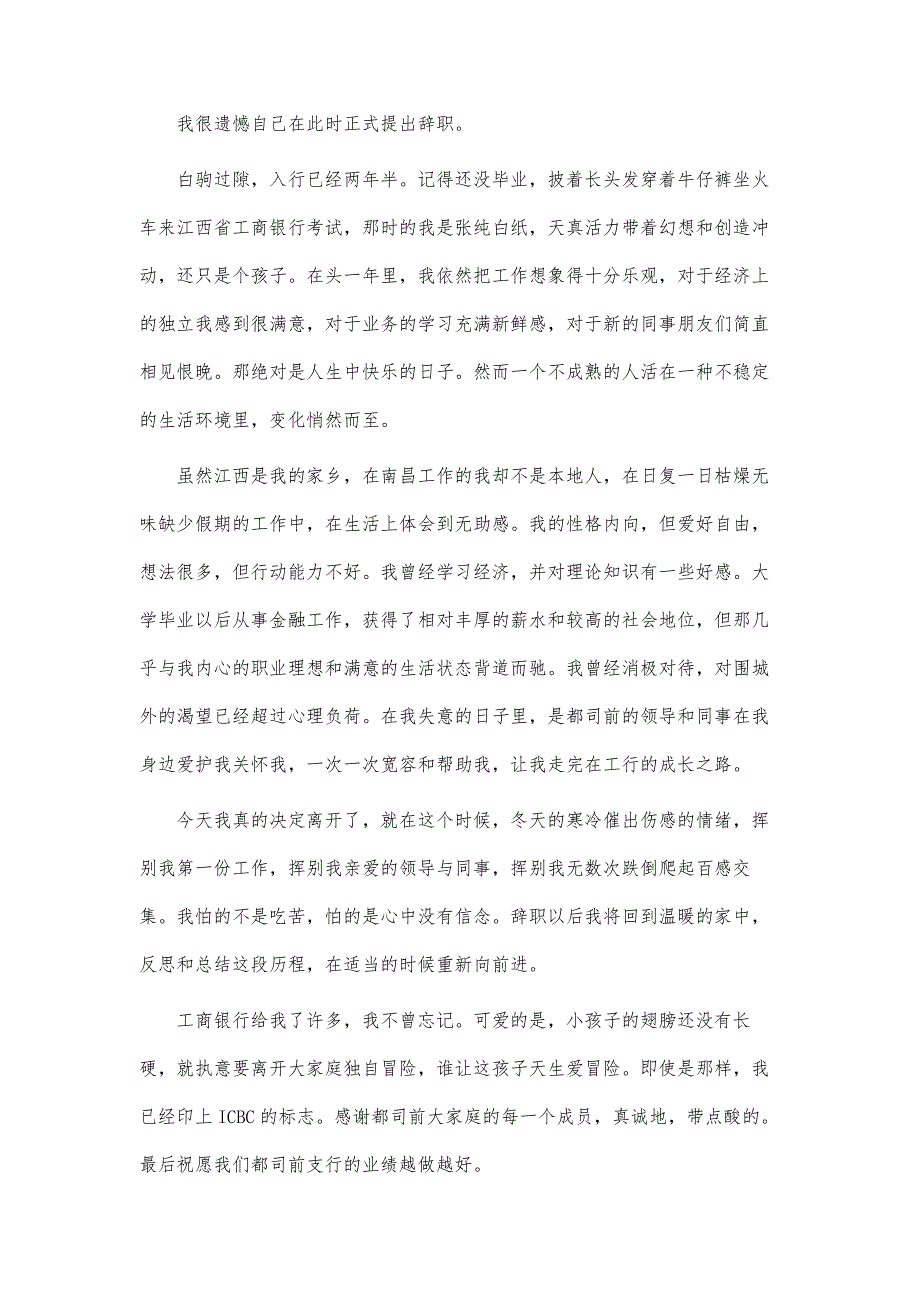 我很遗憾自己在此时正式提出辞职。

白驹过隙，入行已经两年半。记得还没毕业，披着长头发穿着牛仔裤坐火车来江西省工商银行考试，那时的我是张纯白纸，天真活力带着幻想和创造冲动，还只是个孩子。在头一年里，我依然把工作想象得十分乐观，对于经济上的独立我感到很满意，对于业务的学习充满新鲜感，对于新的同事朋友们简直相见恨晚。那绝对是人生中快乐的日子。然而一个不成熟的人活在一种不稳定的生活环境里，变化悄然而至。

虽然江西是我的家乡，在南昌工作的我却不是本地人，在日复一日枯燥无味缺少假期的工作中，在生活上体会到无助感。我的性格内向，但爱好自由，想法很多，但行动能力不好。我曾经学习经济，并对理论知识有一些好感。大学毕业以后从事金融工作，获得了相对丰厚的薪水和较高的社会地位，但那几乎与我内心的职业理想和满意的生活状态背道而驰。我曾经消极对待，对围城外的渴望已经超过心理负荷。在我失意的日子里，是都司前的领导和同事在我身边爱护我关怀我，一次一次宽容和帮助我，让我走完在工行的成长之路。

今天我真的决定离开了，就在这个时候，冬天的寒冷催出伤感的情绪，挥别我第一份工作，挥别我亲爱的领导与同事，挥别我无数次跌倒爬起百感交集。我怕的不是吃苦，怕的是心中没有信念。辞职以后我将回到温暖的家中，反思和总结这段历程，在适当的时候重新向前进。

工商银行给我了许多，我不曾忘记。可爱的是，小孩子的翅膀还没有长硬，就执意要离开大家庭独自冒险，谁让这孩子天生爱冒险。即使是那样，我已经印上 ICBC 的标志。感谢都司前大家庭的每一个成员，真诚地，带点酸的。最后祝愿我们都司前支行的业绩越做越好。